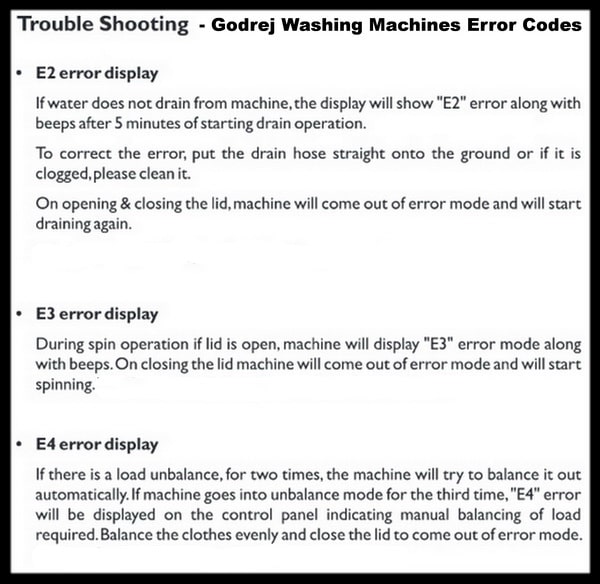 Trouble Shooting - Godrej Washing Machines Error Codes

• E2 error display

If water does not drain from machine, the display will show "E2" error along with beeps after 5 minutes of starting drain operation.

To correct the error, put the drain hose straight onto the ground or if it is clogged, please clean it.

On opening & closing the lid, machine will come out of error mode and will start draining again.

• E3 error display

During spin operation if lid is open, machine will display "E3" error mode along with beeps. On closing the lid machine will come out of error mode and will start spinning.

• E4 error display

If there is a load unbalance, for two times, the machine will try to balance it out automatically. If machine goes into unbalance mode for the third time, "E4" error will be displayed on the control panel indicating manual balancing of load required. Balance the clothes evenly and close the lid to come out of error mode.